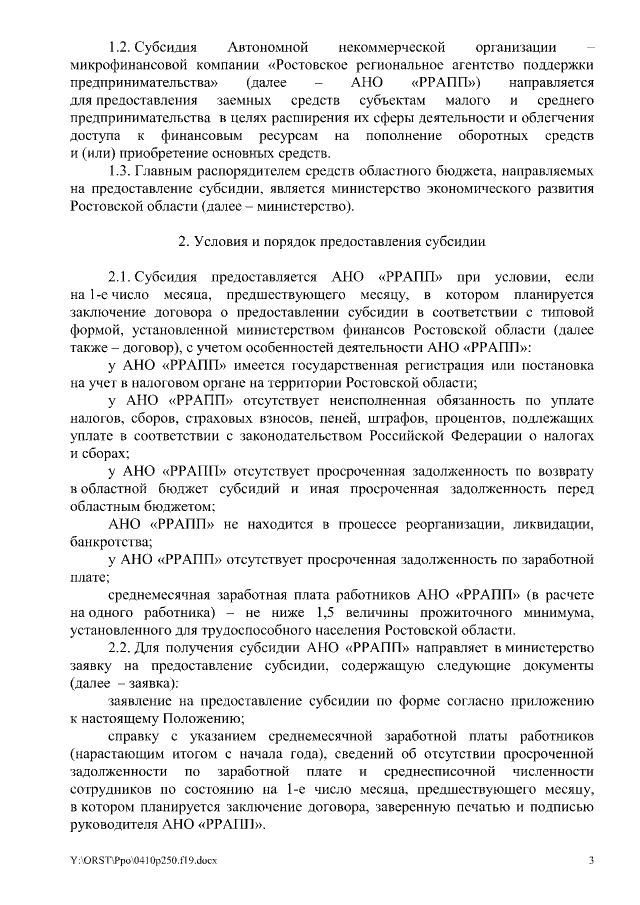 1.2. Субсидия Автономной некоммерческой организации – микрофинансовой компании «Ростовское региональное агентство поддержки предпринимательства» (далее – АНО «РРАПП») направляется для предоставления заемных средств субъектам малого и среднего предпринимательства в целях расширения их сферы деятельности и облегчения доступа к финансовым ресурсам на пополнение оборотных средств и (или) приобретение основных средств.

1.3. Главным распорядителем средств областного бюджета, направляемых на предоставление субсидии, является министерство экономического развития Ростовской области (далее – министерство).

2. Условия и порядок предоставления субсидии

2.1. Субсидия предоставляется АНО «РРАПП» при условии, если на 1-е число месяца, предшествующего месяцу, в котором планируется заключение договора о предоставлении субсидии в соответствии с типовой формой, установленной министерством финансов Ростовской области (далее также – договор), с учетом особенностей деятельности АНО «РРАПП»:

у АНО «РРАПП» имеется государственная регистрация или постановка на учет в налоговом органе на территории Ростовской области;

у АНО «РРАПП» отсутствует неисполненная обязанность по уплате налогов, сборов, страховых взносов, пеней, штрафов, процентов, подлежащих уплате в соответствии с законодательством Российской Федерации о налогах и сборах;

у АНО «РРАПП» отсутствует просроченная задолженность по возврату в областной бюджет субсидий и иная просроченная задолженность перед областным бюджетом;

АНО «РРАПП» не находится в процессе реорганизации, ликвидации, банкротства;

у АНО «РРАПП» отсутствует просроченная задолженность по заработной плате;

среднемесячная заработная плата работников АНО «РРАПП» (в расчете на одного работника) – не ниже 1,5 величины прожиточного минимума, установленного для трудоспособного населения Ростовской области.

2.2. Для получения субсидии АНО «РРАПП» направляет в министерство заявку на предоставление субсидии, содержащую следующие документы (далее – заявка):

заявление на предоставление субсидии по форме согласно приложению к настоящему Положению;

справку с указанием среднемесячной заработной платы работников (нарастающим итогом с начала года), сведений об отсутствии просроченной задолженности по заработной плате и среднесписочной численности сотрудников по состоянию на 1-е число месяца, предшествующего месяцу, в котором планируется заключение договора, заверенную печатью и подписью руководителя АНО «РРАПП».

Y:\ORST\Ppo\0410p250.f19.docx 3